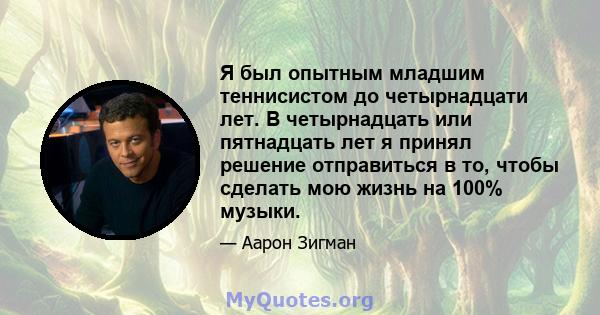 Я был опытным младшим теннисистом до четырнадцати лет. В четырнадцать или пятнадцать лет я принял решение отправиться в то, чтобы сделать мою жизнь на 100% музыки.

— Аарон Зигман

MyQuotes.org